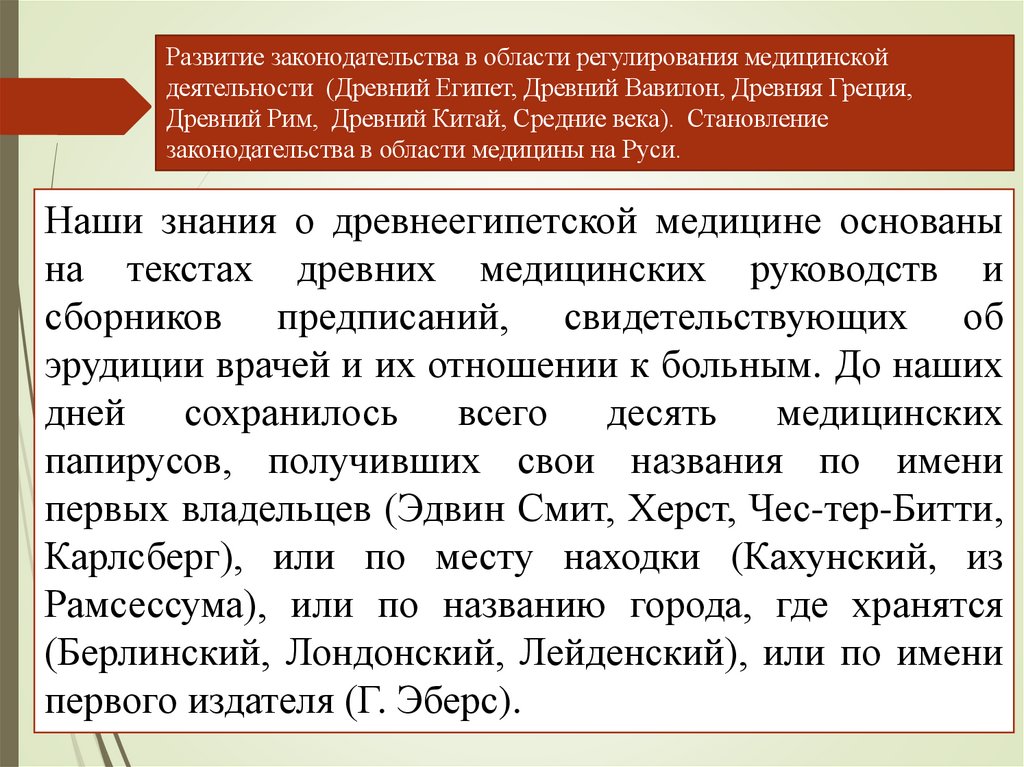 Развитие законодательства в области регулирования медицинской деятельности (Древний Египет, Древний Вавилон, Древняя Греция, Древний Рим, Древний Китай, Средние века). Становление законодательства в области медицины на Руси.

Наши знания о древнеегипетской медицине основаны на текстах древних медицинских руководств и сборников предписаний, свидетельствующих об эрудиции врачей и их отношении к больным. До наших дней сохранилось всего десять медицинских папирусов, получивших свои названия по имени первых владельцев (Эдвин Смит, Херст, Чес-тер-Битти, Карлсберг), или по месту находки (Кахунский, из Рамсессума), или по названию города, где хранятся (Берлинский, Лондонский, Лейденский), или по имени первого издателя (Г. Эберс).